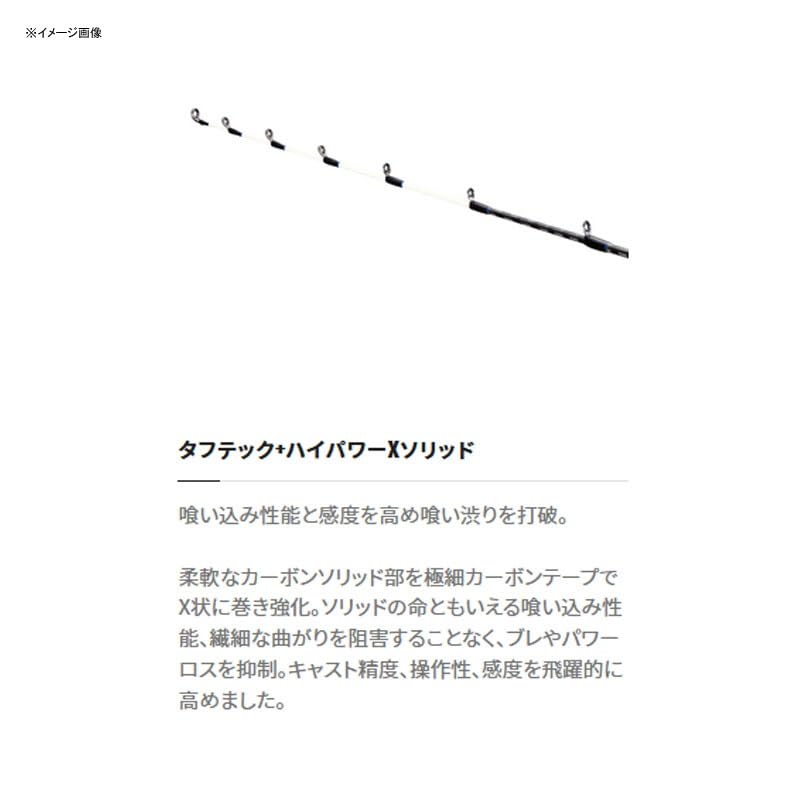 ※イメージ画像

タフテック+ハイパワーXソリッド

喰い込み性能と感度を高め喰い渋りを打破。

柔軟なカーボンソリッド部を極細カーボンテープでX状に巻き強化。ソリッドの命ともいえる喰い込み性能、繊細な曲がりを阻害することなく、ブレやパワーロスを抑制。キャスト精度、操作性、感度を飛躍的に高めました。